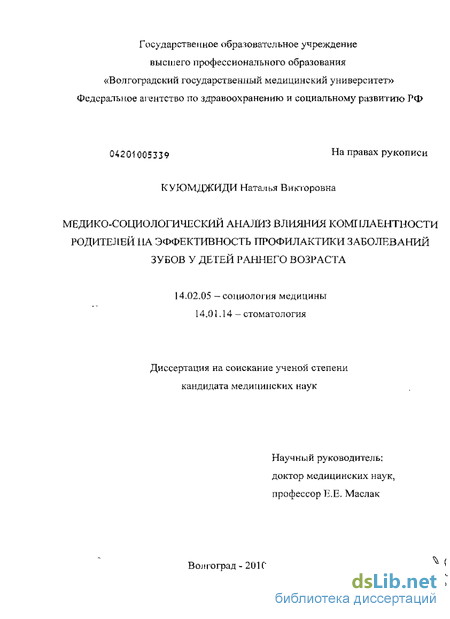 Государственное образовательное учреждение
высшего профессионального образования
«Волгоградский государственный медицинский университет»
Федеральное агентство по здравоохранению и социальному развитию РФ

04201005339

На правах рукописи

КУЮМДЖИДИ Наталья Викторовна

МЕДИКО-СОЦИОЛОГИЧЕСКИЙ АНАЛИЗ ВЛИЯНИЯ КОМПЛАЕНТНОСТИ РОДИТЕЛЕЙ НА ЭФФЕКТИВНОСТЬ ПРОФИЛАКТИКИ ЗАБОЛЕВАНИЙ ЗУБОВ У ДЕТЕЙ РАННЕГО ВОЗРАСТА

14.02.05 – социология медицины
14.01.14 – стоматология

Диссертация на соискание ученой степени
кандидата медицинских наук

Научный руководитель:
доктор медицинских наук,
профессор Е.Е. Маслак

Волгоград - 2010

dsLib.net
библиотека диссертаций